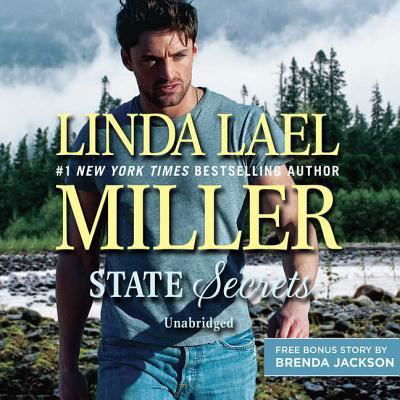 LINDA LAEL

#1 NEW YORK TIMES BESTSELLING AUTHOR

MILLER

STATE Secrets

Unabridged

FREE BONUS STORY BY
BRENDA JACKSON